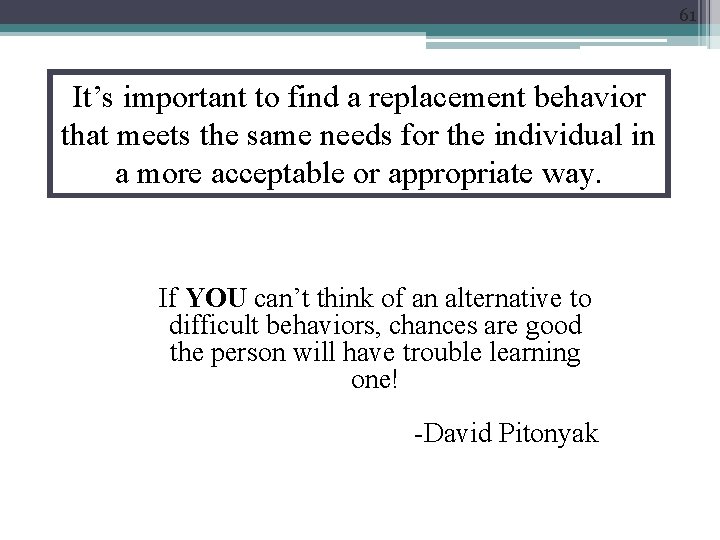 61

It's important to find a replacement behavior that meets the same needs for the individual in a more acceptable or appropriate way.

If YOU can't think of an alternative to difficult behaviors, chances are good the person will have trouble learning one!

-David Pitonyak